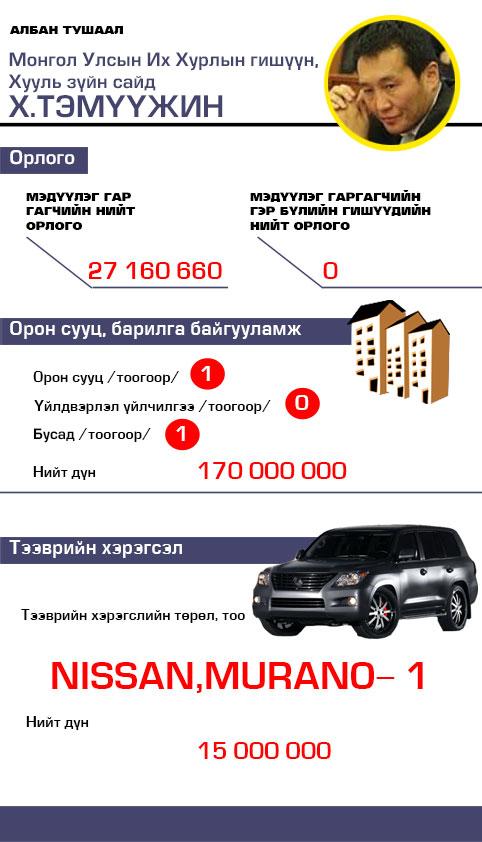 АЛБАН ТУШААЛ

Монгол Улсын Их Хурлын гишүүн, Хууль зүйн сайд

Х.ТЭМҮҮЖИН

Орлого

МЭДҮҮЛЭГ ГАРГАГЧИЙН НИЙТ ОРЛОГО

27 160 660

МЭДҮҮЛЭГ ГАРГАГЧИЙН ГЭР БҮЛИЙН ГИШҮҮДИЙН НИЙТ ОРЛОГО

0

Орон сууц, барилга байгууламж

Орон сууц /тоогоор/ 1

Үйлдвэрлэл үйлчилгээ /тоогоор/ 0

Бусад /тоогоор/ 1

Нийт дүн 170 000 000

Тээврийн хэрэгсэл

Тээврийн хэрэгслийн төрөл, тоо

NISSAN,MURANO– 1

Нийт дүн

15 000 000